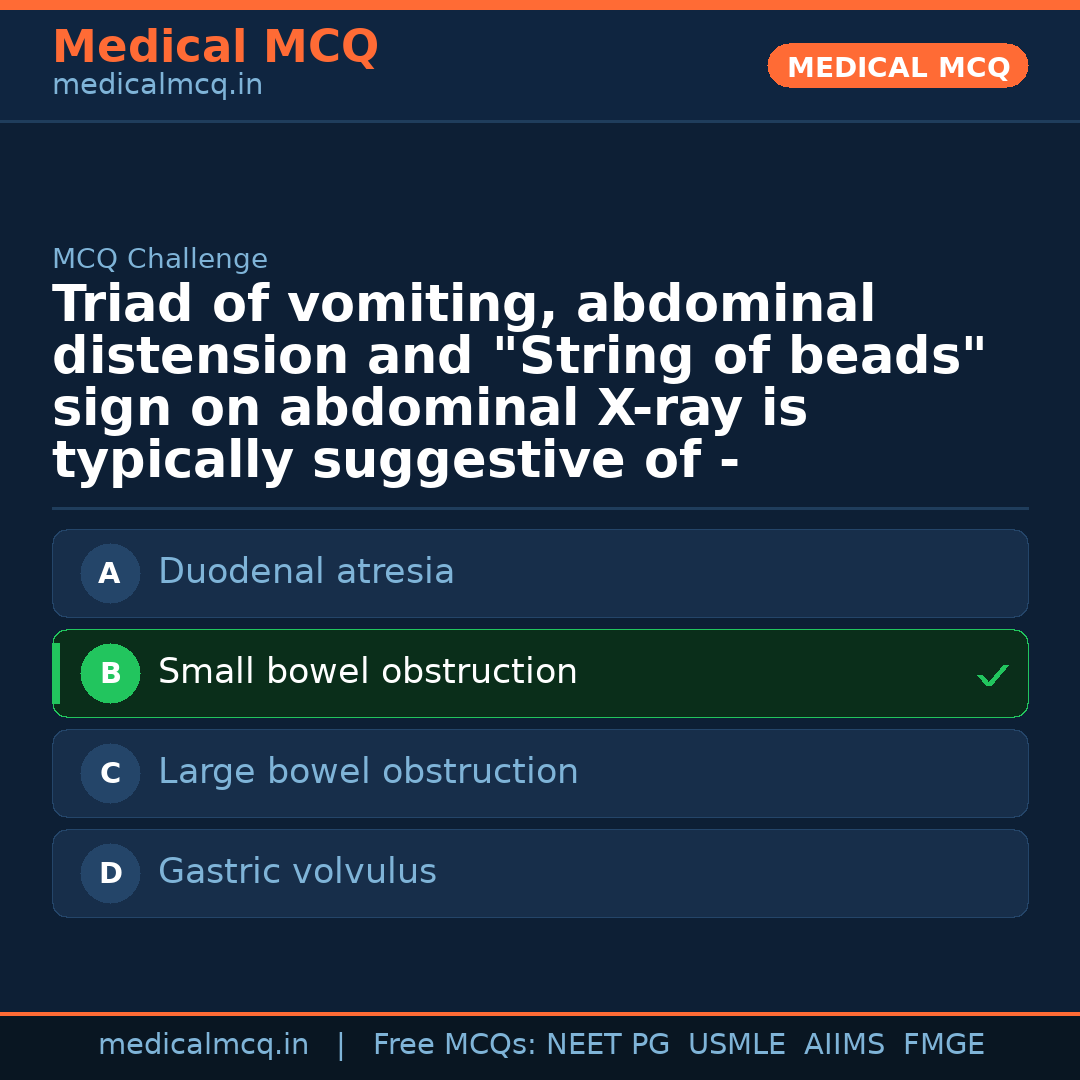 Medical MCQ
medicalmcq.in

MEDICAL MCQ

MCQ Challenge

Triad of vomiting, abdominal distension and "String of beads" sign on abdominal X-ray is typically suggestive of -

A Duodenal atresia

B Small bowel obstruction ✓

C Large bowel obstruction

D Gastric volvulus

medicalmcq.in | Free MCQs: NEET PG USMLE AIIMS FMGE